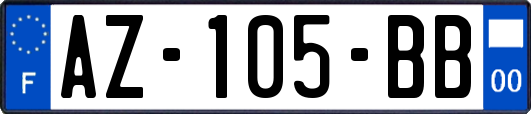 F

AZ-105-BB

00